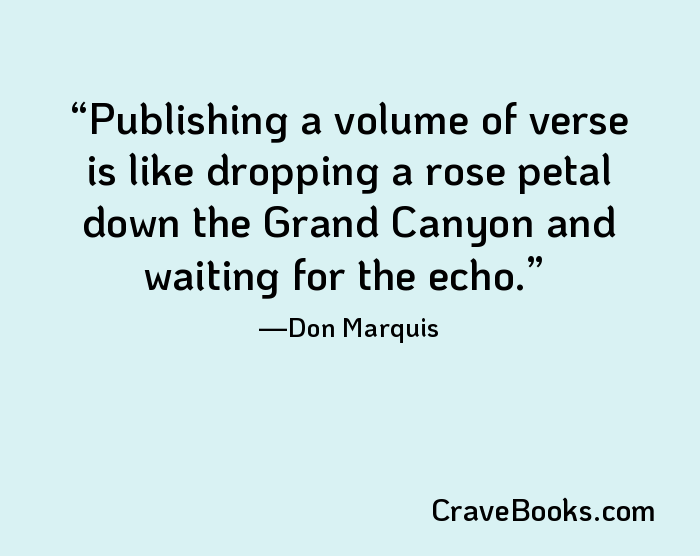 “Publishing a volume of verse is like dropping a rose petal down the Grand Canyon and waiting for the echo.”

—Don Marquis

CraveBooks.com